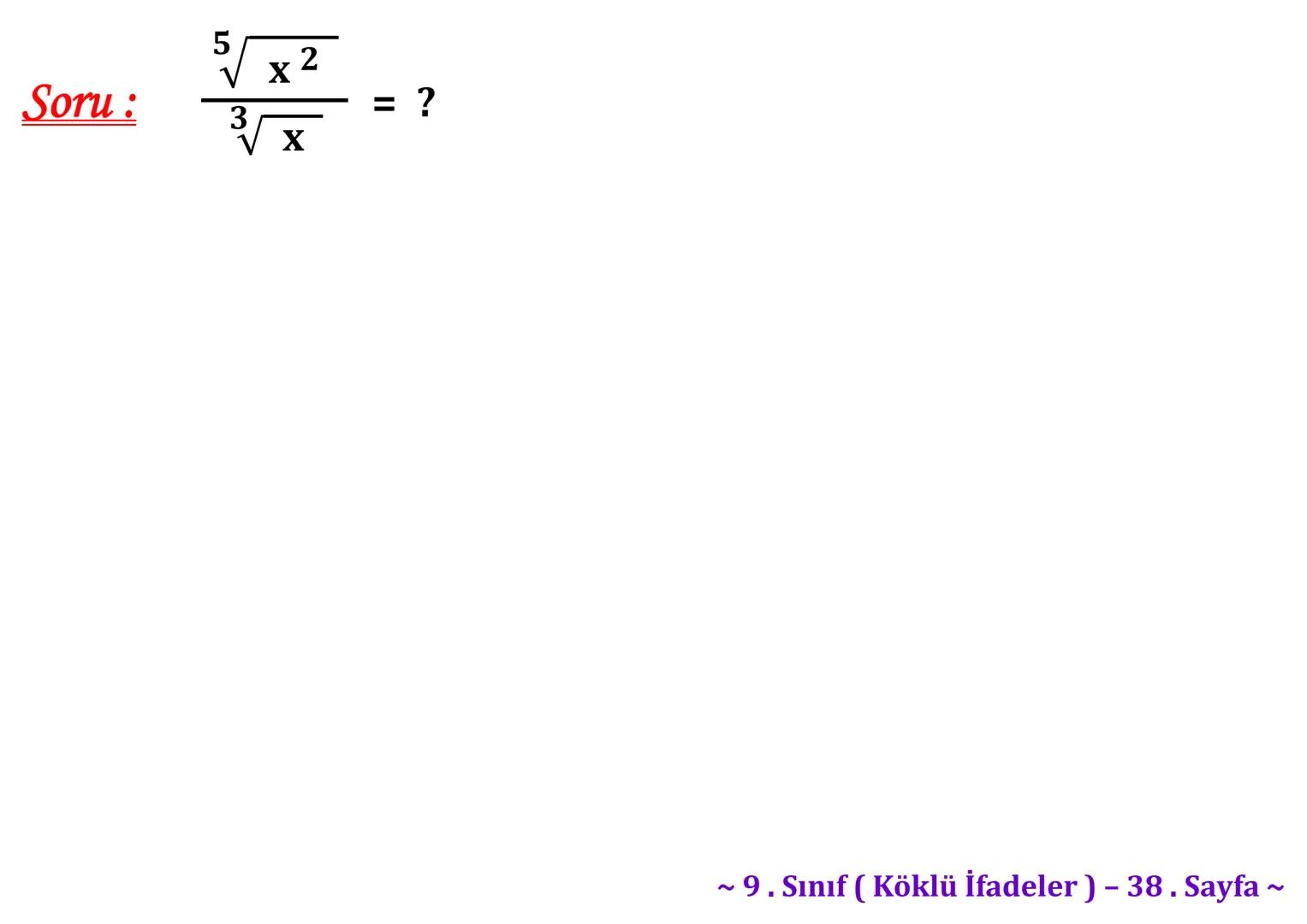 Soru : $\frac{\sqrt[5]{x^2}}{\sqrt[3]{x}} = ?$

~ 9 . Sınıf ( Köklü İfadeler ) – 38 . Sayfa ~